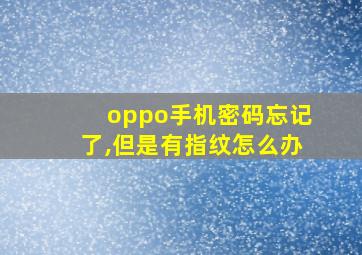 oppo手机密码忘记了,但是有指纹怎么办